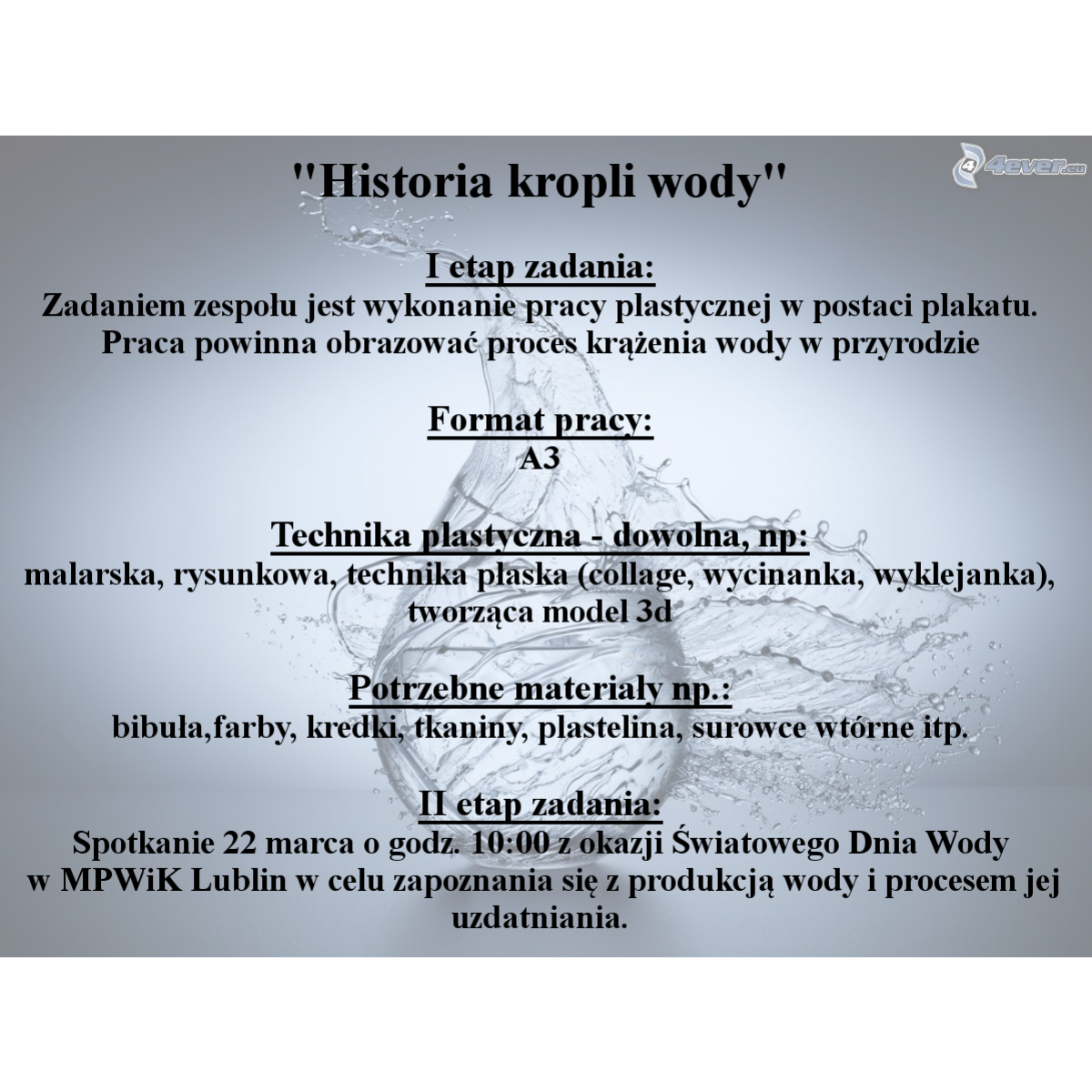 4ever.eu

"Historia kropli wody"

I etap zadania:
Zadaniem zespołu jest wykonanie pracy plastycznej w postaci plakatu. Praca powinna obrazować proces krążenia wody w przyrodzie

Format pracy:
A3

Technika plastyczna - dowolna, np:
malarska, rysunkowa, technika płaska (collage, wycinanka, wyklejanka), tworząca model 3d

Potrzebne materiały np.:
bibuła,farby, kredki, tkaniny, plastelina, surowce wtórne itp.

II etap zadania:
Spotkanie 22 marca o godz. 10:00 z okazji Światowego Dnia Wody w MPWiK Lublin w celu zapoznania się z produkcją wody i procesem jej uzdatniania.